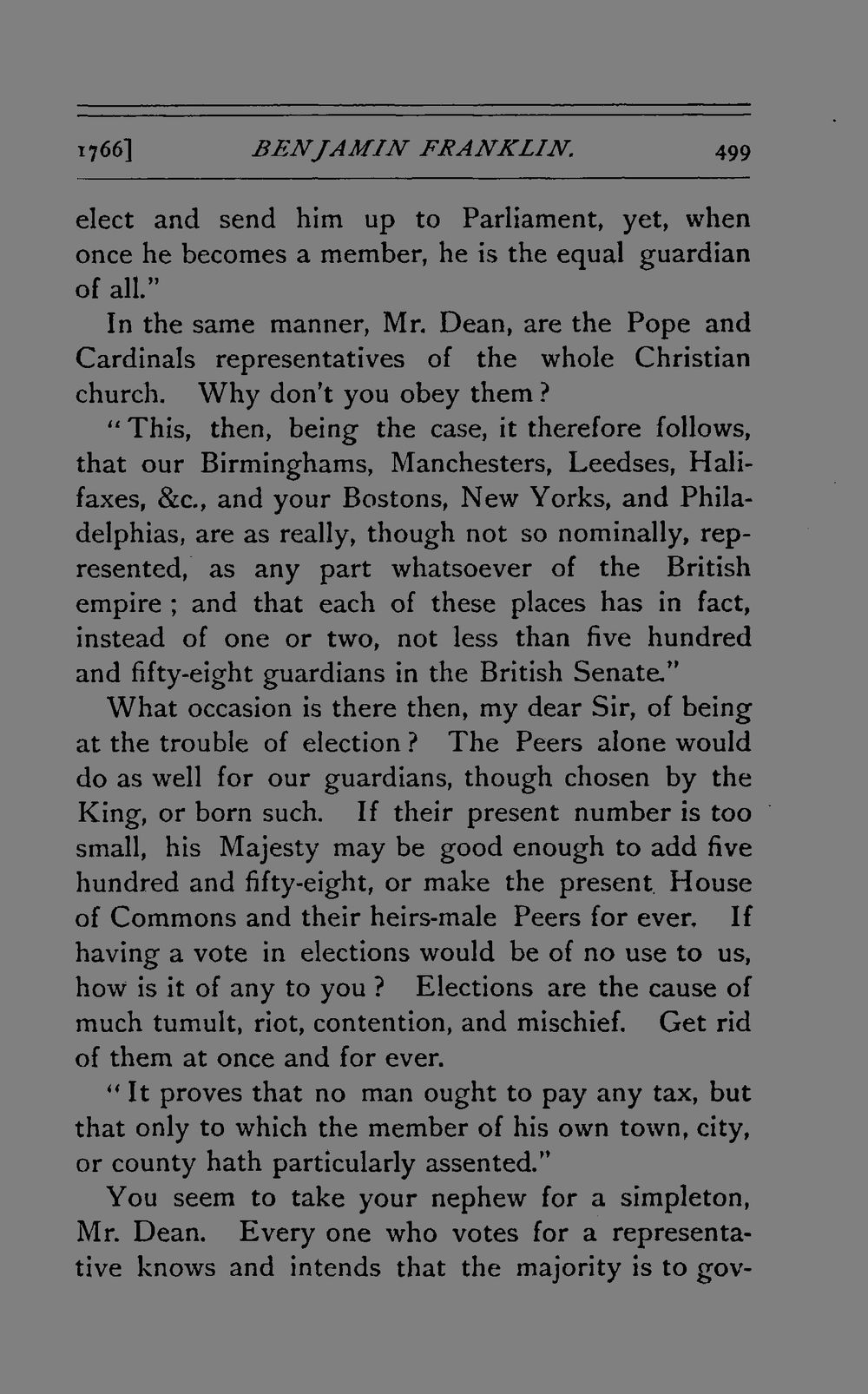 1766] BENJAMIN FRANKLIN. 499

elect and send him up to Parliament, yet, when once he becomes a member, he is the equal guardian of all."

In the same manner, Mr. Dean, are the Pope and Cardinals representatives of the whole Christian church. Why don't you obey them?

"This, then, being the case, it therefore follows, that our Birminghams, Manchesters, Leedses, Halifaxes, &c., and your Bostons, New Yorks, and Philadelphias, are as really, though not so nominally, represented, as any part whatsoever of the British empire; and that each of these places has in fact, instead of one or two, not less than five hundred and fifty-eight guardians in the British Senate."

What occasion is there then, my dear Sir, of being at the trouble of election? The Peers alone would do as well for our guardians, though chosen by the King, or born such. If their present number is too small, his Majesty may be good enough to add five hundred and fifty-eight, or make the present House of Commons and their heirs-male Peers for ever. If having a vote in elections would be of no use to us, how is it of any to you? Elections are the cause of much tumult, riot, contention, and mischief. Get rid of them at once and for ever.

"It proves that no man ought to pay any tax, but that only to which the member of his own town, city, or county hath particularly assented."

You seem to take your nephew for a simpleton, Mr. Dean. Every one who votes for a representative knows and intends that the majority is to gov-